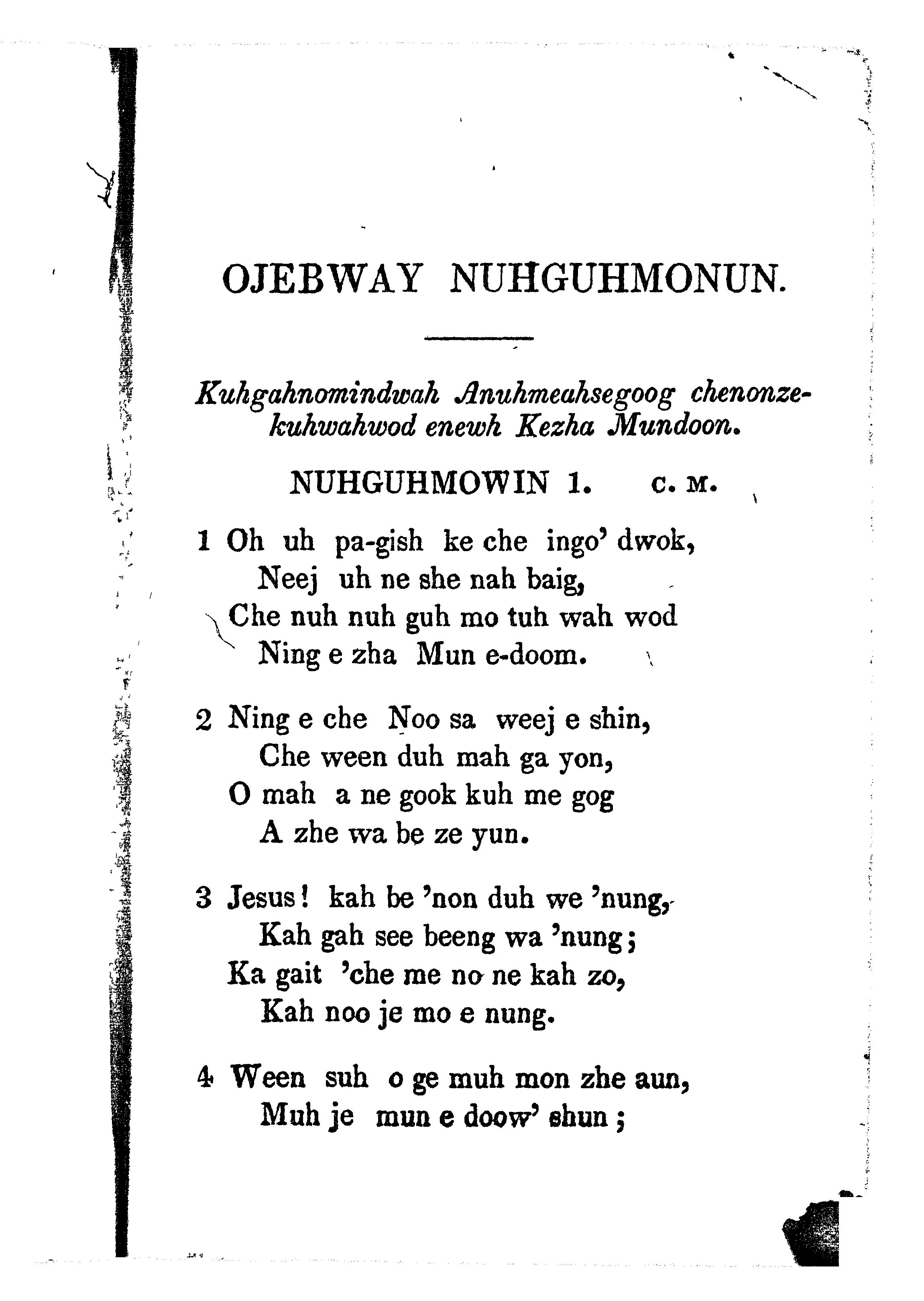 OJEBWAY NUHGUHMONUN.

Kuhgahnomindwah Anuhmeahsegoog chenonzekuhwahwod enewh Kezha Mundoon.

NUHGUHMOWIN 1. C. M.

1 Oh uh pa-gish ke che ingo' dwok,
Neej uh ne she nah baig,
Che nuh nuh guh mo tuh wah wod
Ning e zha Mun e-doom.

2 Ning e che Noo sa weej e shin,
Che ween duh mah ga yon,
O mah a ne gook kuh me gog
A zhe wa be ze yun.

3 Jesus! kah be 'non duh we 'nung,
Kah gah see beeng wa 'nung;
Ka gait 'che me no ne kah zo,
Kah noo je mo e nung.

4 Ween suh o ge muh mon zhe aun,
Muh je mun e doow' shun;